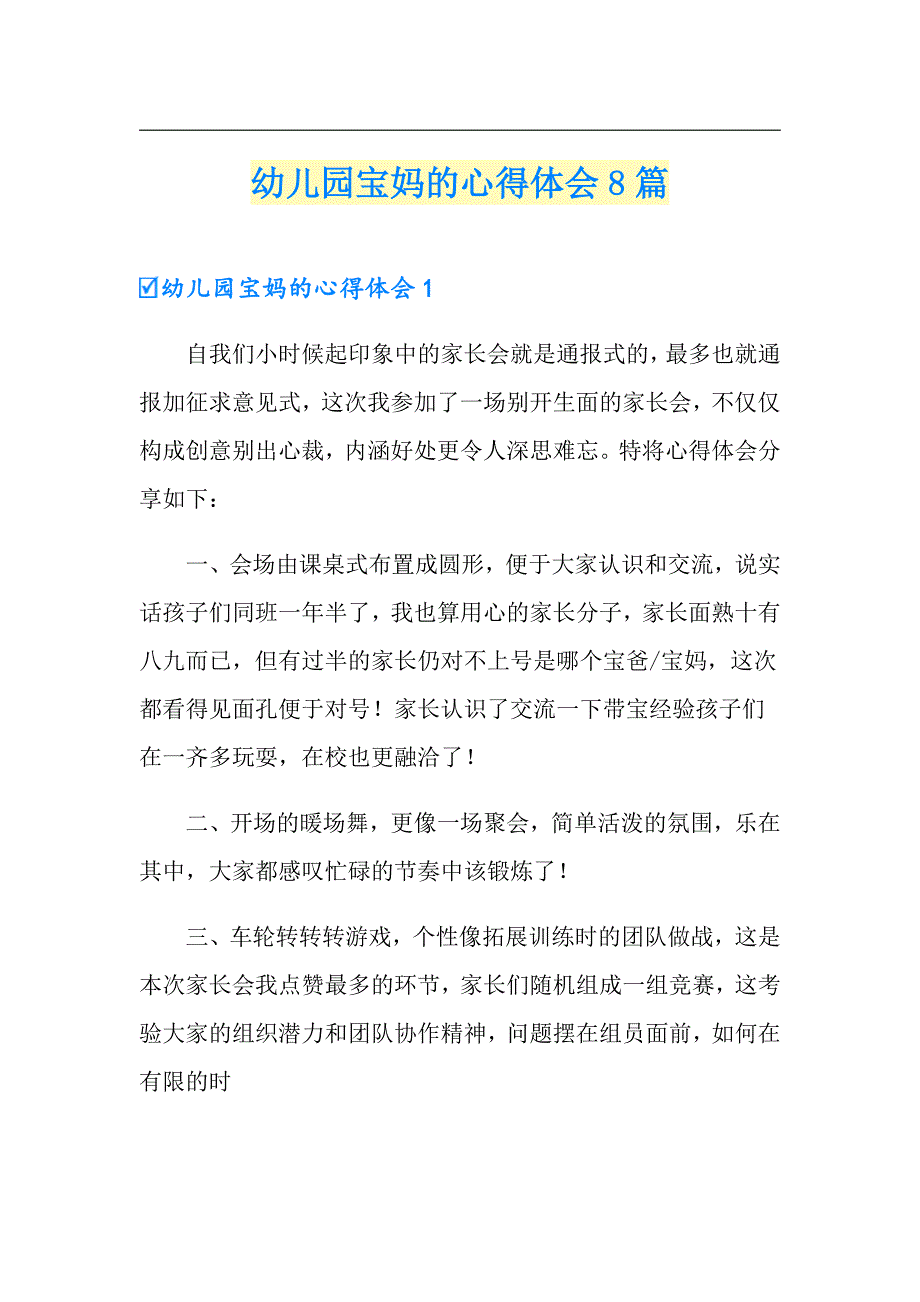 幼儿园宝妈的心得体会8篇

☑幼儿园宝妈的心得体会1

自我们小时候起印象中的家长会就是通报式的，最多也就通报加征求意见式，这次我参加了一场别开生面的家长会，不仅仅构成创意别出心裁，内涵好处更令人深思难忘。特将心得体会分享如下：

一、会场由课桌式布置成圆形，便于大家认识和交流，说实话孩子们同班一年半了，我也算用心的家长分子，家长面熟十有八九而已，但有过半的家长仍对不上号是哪个宝爸/宝妈，这次都看得见面孔便于对号！家长认识了交流一下带宝经验孩子们在一齐多玩耍，在校也更融洽了！

二、开场的暖场舞，更像一场聚会，简单活泼的氛围，乐在其中，大家都感叹忙碌的节奏中该锻炼了！

三、车轮转转转游戏，个性像拓展训练时的团队做战，这是本次家长会我点赞最多的环节，家长们随机组成一组竞赛，这考验大家的组织潜力和团队协作精神，问题摆在组员面前，如何在有限的时